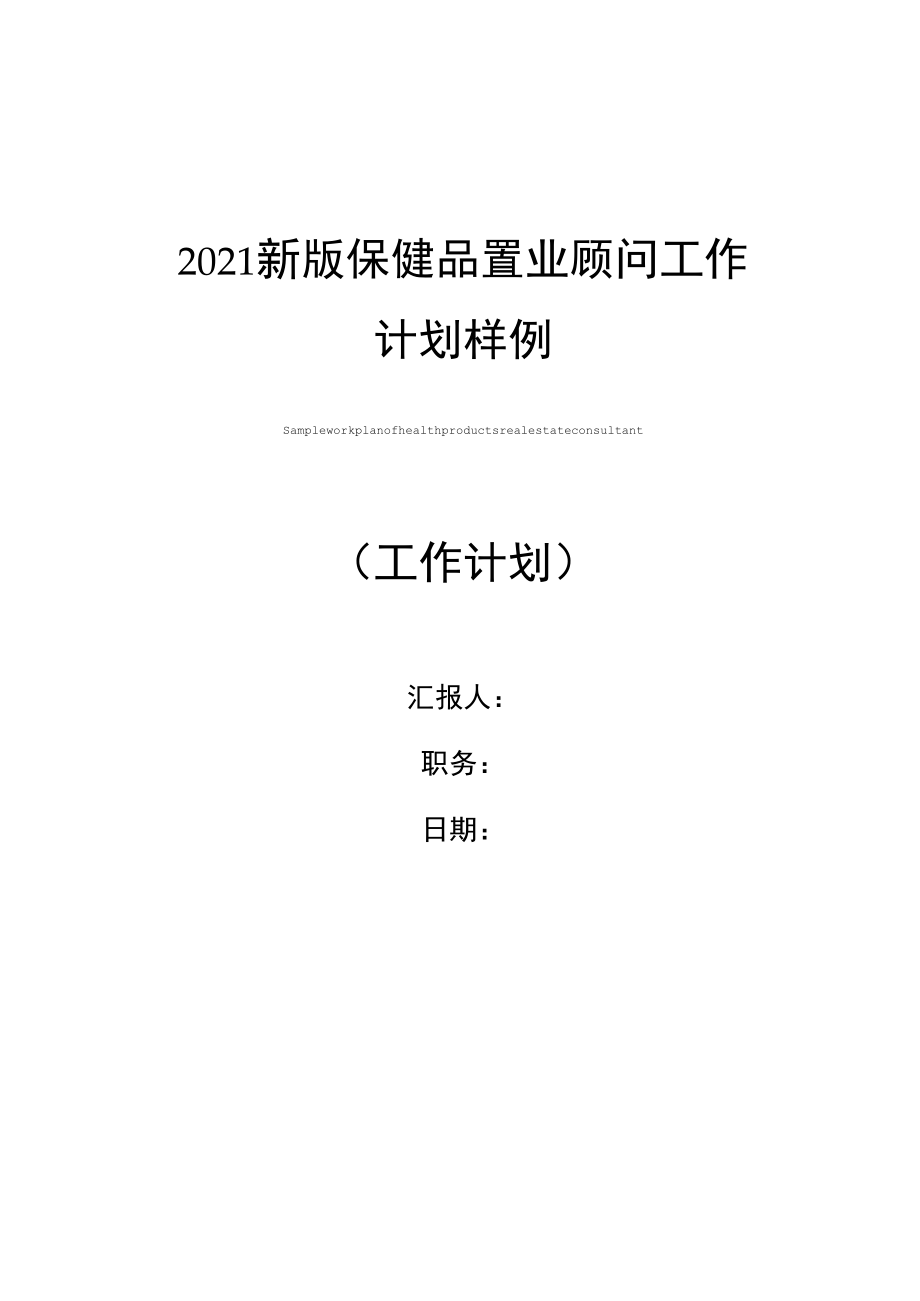 2021新版保健品置业顾问工作计划样例

Sampleworkplanofhealthproductsrealestateconsultant

（工作计划）

汇报人：

职务：

日期：